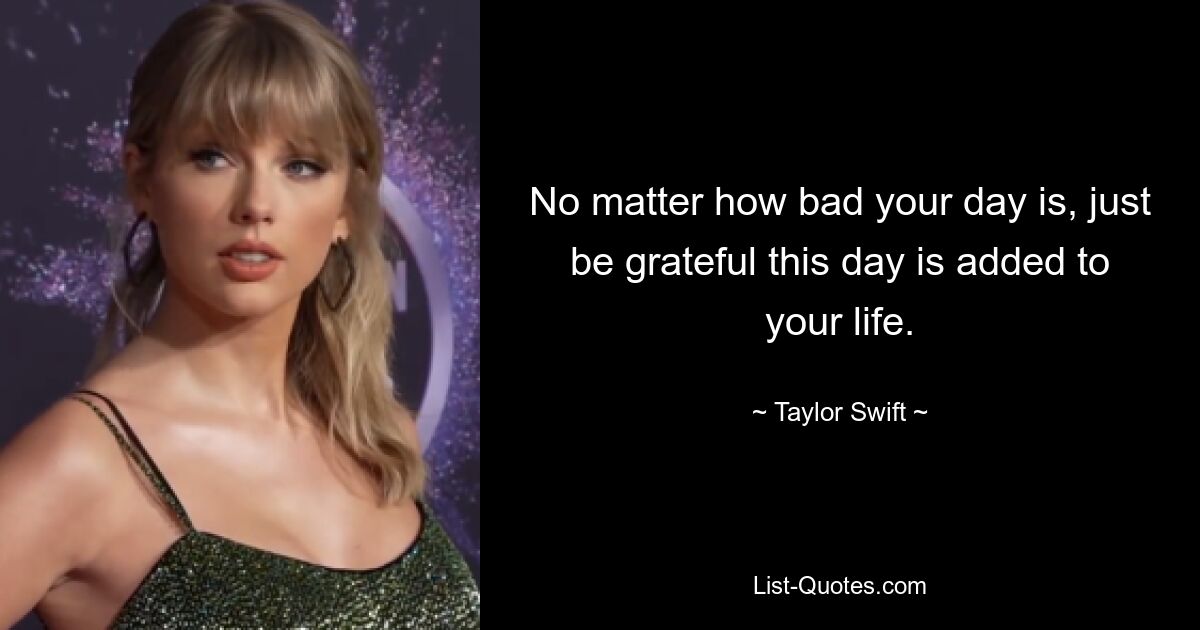 No matter how bad your day is, just be grateful this day is added to your life.

~ Taylor Swift ~

List-Quotes.com